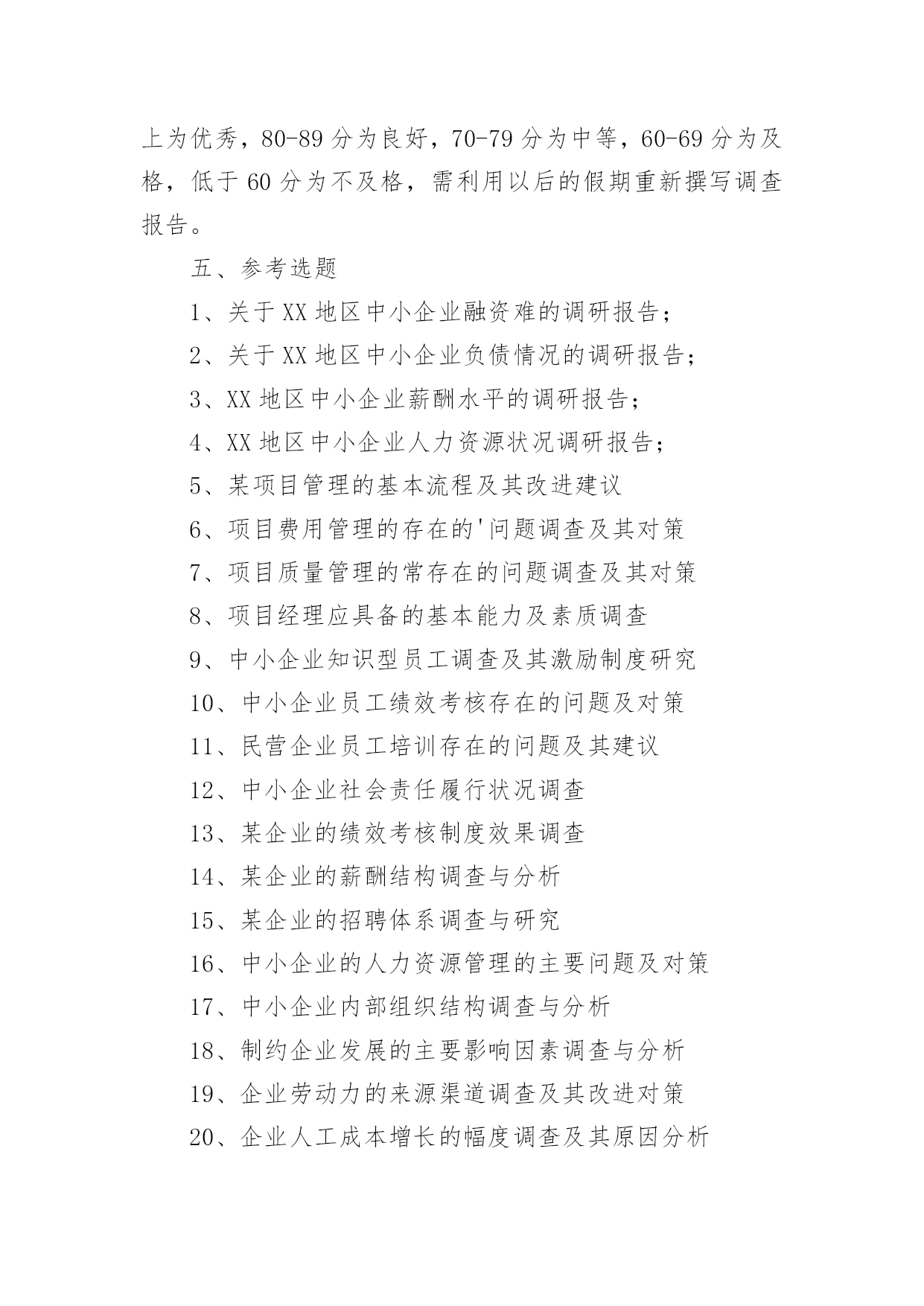 上为优秀，80-89分为良好，70-79分为中等，60-69分为及格，低于60分为不及格，需利用以后的假期重新撰写调查报告。

五、参考选题

1、关于XX地区中小企业融资难的调研报告；

2、关于XX地区中小企业负债情况的调研报告；

3、XX地区中小企业薪酬水平的调研报告；

4、XX地区中小企业人力资源状况调研报告；

5、某项目管理的基本流程及其改进建议

6、项目费用管理的存在的'问题调查及其对策

7、项目质量管理的常存在的问题调查及其对策

8、项目经理应具备的基本能力及素质调查

9、中小企业知识型员工调查及其激励制度研究

10、中小企业员工绩效考核存在的问题及对策

11、民营企业员工培训存在的问题及其建议

12、中小企业社会责任履行状况调查

13、某企业的绩效考核制度效果调查

14、某企业的薪酬结构调查与分析

15、某企业的招聘体系调查与研究

16、中小企业的人力资源管理的主要问题及对策

17、中小企业内部组织结构调查与分析

18、制约企业发展的主要影响因素调查与分析

19、企业劳动力的来源渠道调查及其改进对策

20、企业人工成本增长的幅度调查及其原因分析